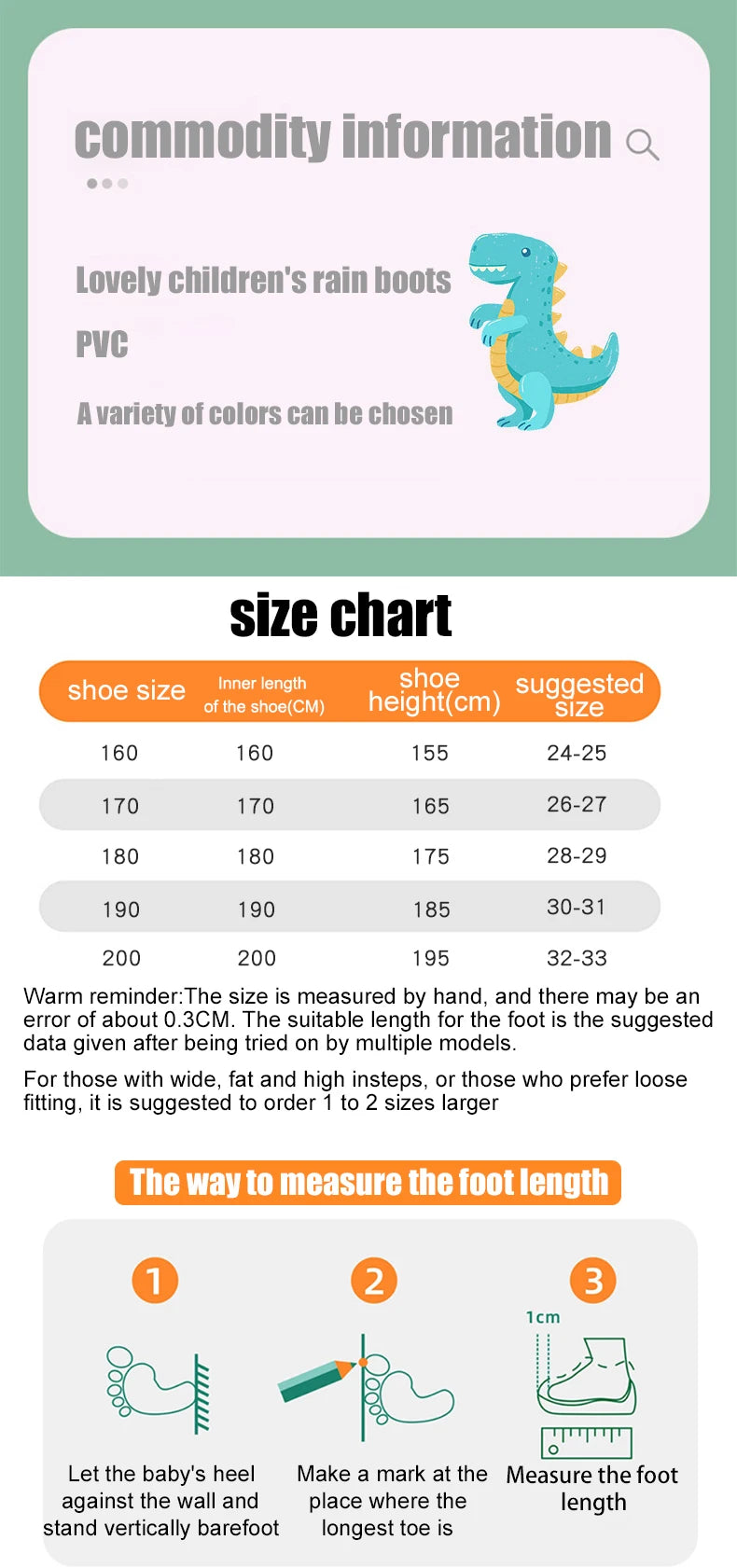 commodity information

Lovely children's rain boots

PVC

A variety of colors can be chosen

size chart

| shoe size | Inner length of the shoe(CM) | shoe height(cm) | suggested size |
|---|---|---|---|
| 160 | 160 | 155 | 24-25 |
| 170 | 170 | 165 | 26-27 |
| 180 | 180 | 175 | 28-29 |
| 190 | 190 | 185 | 30-31 |
| 200 | 200 | 195 | 32-33 |

Warm reminder:The size is measured by hand, and there may be an error of about 0.3CM. The suitable length for the foot is the suggested data given after being tried on by multiple models.

For those with wide, fat and high insteps, or those who prefer loose fitting, it is suggested to order 1 to 2 sizes larger

The way to measure the foot length

1
Let the baby's heel against the wall and stand vertically barefoot

2
Make a mark at the place where the longest toe is

3
1cm
Measure the foot length